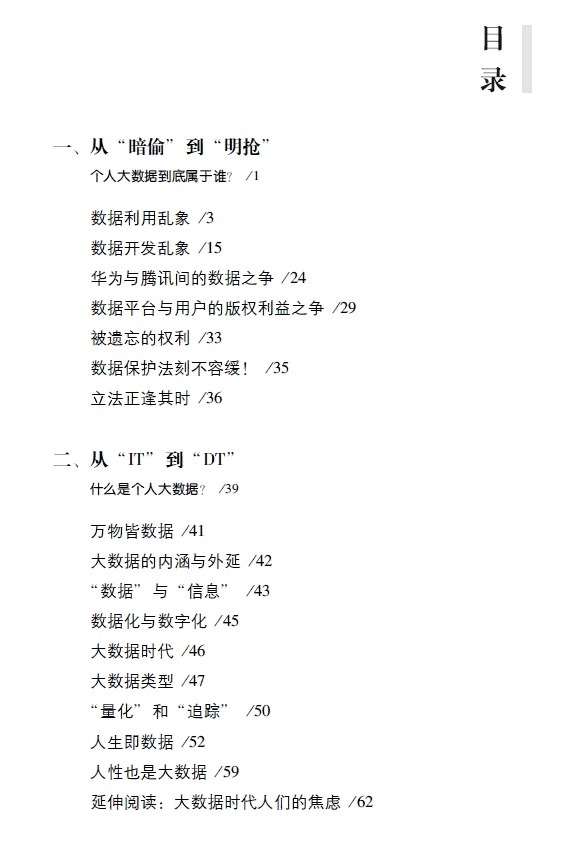 目录

一、从“暗偷”到“明抢”
个人大数据到底属于谁？ /1

数据利用乱象 /3
数据开发乱象 /15
华为与腾讯间的数据之争 /24
数据平台与用户的版权利益之争 /29
被遗忘的权利 /33
数据保护法刻不容缓！ /35
立法正逢其时 /36

二、从“IT”到“DT”
什么是个人大数据？ /39

万物皆数据 /41
大数据的内涵与外延 /42
“数据”与“信息” /43
数据化与数字化 /45
大数据时代 /46
大数据类型 /47
“量化”和“追踪” /50
人生即数据 /52
人性也是大数据 /59
延伸阅读：大数据时代人们的焦虑 /62